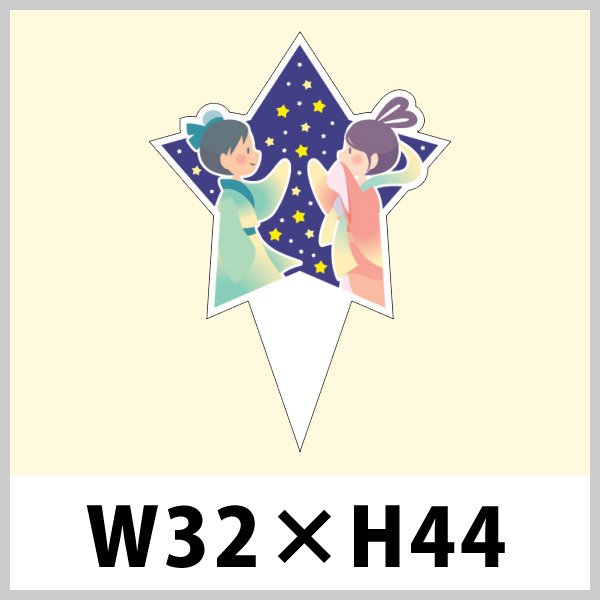 W32×H44